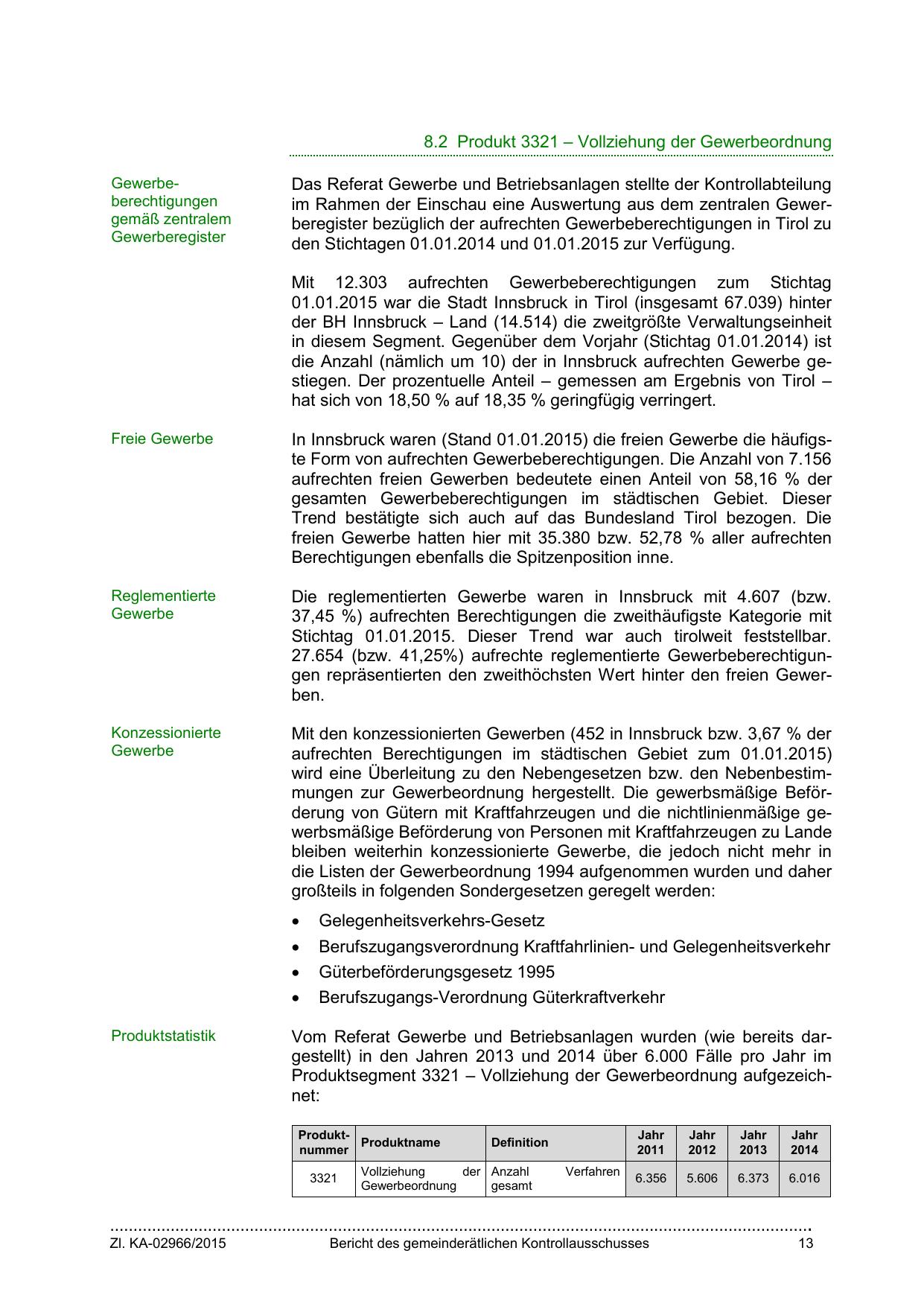 8.2 Produkt 3321 – Vollziehung der Gewerbeordnung

Gewerbeberechtigungen gemäß zentralem Gewerberegister

Das Referat Gewerbe und Betriebsanlagen stellte der Kontrollabteilung im Rahmen der Einschau eine Auswertung aus dem zentralen Gewerberegister bezüglich der aufrechten Gewerbeberechtigungen in Tirol zu den Stichtagen 01.01.2014 und 01.01.2015 zur Verfügung.

Mit 12.303 aufrechten Gewerbeberechtigungen zum Stichtag 01.01.2015 war die Stadt Innsbruck in Tirol (insgesamt 67.039) hinter der BH Innsbruck – Land (14.514) die zweitgrößte Verwaltungseinheit in diesem Segment. Gegenüber dem Vorjahr (Stichtag 01.01.2014) ist die Anzahl (nämlich um 10) der in Innsbruck aufrechten Gewerbe gestiegen. Der prozentuelle Anteil – gemessen am Ergebnis von Tirol – hat sich von 18,50 % auf 18,35 % geringfügig verringert.

Freie Gewerbe

In Innsbruck waren (Stand 01.01.2015) die freien Gewerbe die häufigste Form von aufrechten Gewerbeberechtigungen. Die Anzahl von 7.156 aufrechten freien Gewerben bedeutete einen Anteil von 58,16 % der gesamten Gewerbeberechtigungen im städtischen Gebiet. Dieser Trend bestätigte sich auch auf das Bundesland Tirol bezogen. Die freien Gewerbe hatten hier mit 35.380 bzw. 52,78 % aller aufrechten Berechtigungen ebenfalls die Spitzenposition inne.

Reglementierte Gewerbe

Die reglementierten Gewerbe waren in Innsbruck mit 4.607 (bzw. 37,45 %) aufrechten Berechtigungen die zweithäufigste Kategorie mit Stichtag 01.01.2015. Dieser Trend war auch tirolweit feststellbar. 27.654 (bzw. 41,25%) aufrechte reglementierte Gewerbeberechtigungen repräsentierten den zweithöchsten Wert hinter den freien Gewerben.

Konzessionierte Gewerbe

Mit den konzessionierten Gewerben (452 in Innsbruck bzw. 3,67 % der aufrechten Berechtigungen im städtischen Gebiet zum 01.01.2015) wird eine Überleitung zu den Nebengesetzen bzw. den Nebenbestimmungen zur Gewerbeordnung hergestellt. Die gewerbsmäßige Beförderung von Gütern mit Kraftfahrzeugen und die nichtlinienmäßige gewerbsmäßige Beförderung von Personen mit Kraftfahrzeugen zu Lande bleiben weiterhin konzessionierte Gewerbe, die jedoch nicht mehr in die Listen der Gewerbeordnung 1994 aufgenommen wurden und daher großteils in folgenden Sondergesetzen geregelt werden:

• Gelegenheitsverkehrs-Gesetz
• Berufszugangsverordnung Kraftfahrlinien- und Gelegenheitsverkehr
• Güterbeförderungsgesetz 1995
• Berufszugangs-Verordnung Güterkraftverkehr

Produktstatistik

Vom Referat Gewerbe und Betriebsanlagen wurden (wie bereits dargestellt) in den Jahren 2013 und 2014 über 6.000 Fälle pro Jahr im Produktsegment 3321 – Vollziehung der Gewerbeordnung aufgezeichnet:

| Produktnummer | Produktname | Definition | Jahr 2011 | Jahr 2012 | Jahr 2013 | Jahr 2014 |
|---|---|---|---|---|---|---|
| 3321 | Vollziehung der Gewerbeordnung | Anzahl Verfahren gesamt | 6.356 | 5.606 | 6.373 | 6.016 |

Zl. KA-02966/2015 Bericht des gemeinderätlichen Kontrollausschusses 13